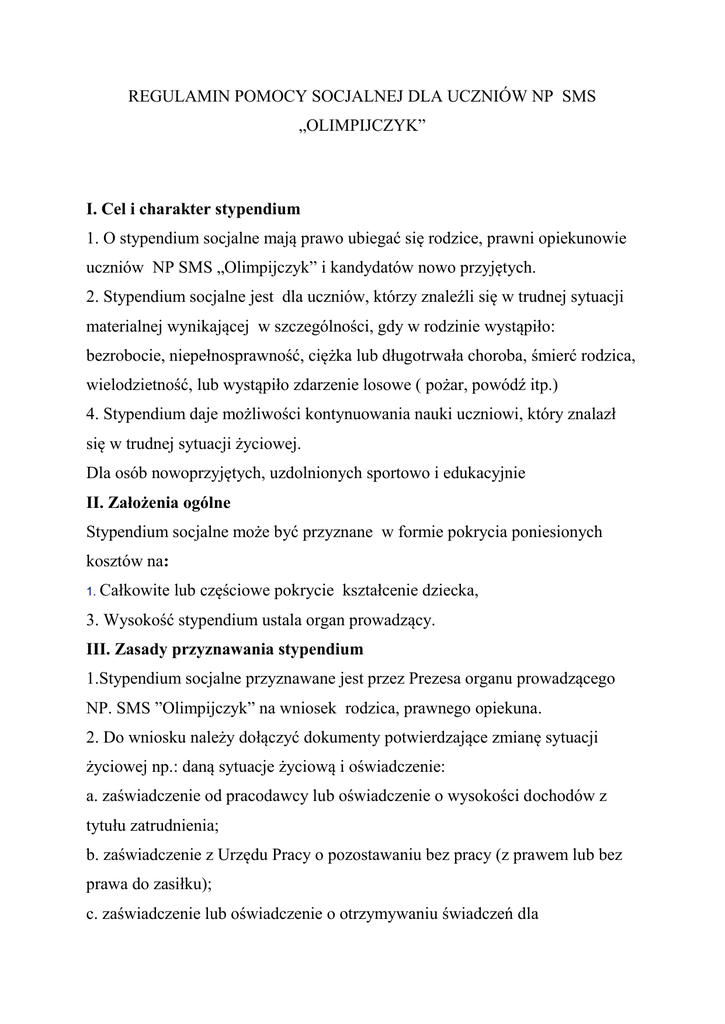 REGULAMIN POMOCY SOCJALNEJ DLA UCZNIÓW NP SMS „OLIMPIJCZYK"

I. Cel i charakter stypendium
1. O stypendium socjalne mają prawo ubiegać się rodzice, prawni opiekunowie uczniów NP SMS „Olimpijczyk" i kandydatów nowo przyjętych.
2. Stypendium socjalne jest dla uczniów, którzy znaleźli się w trudnej sytuacji materialnej wynikającej w szczególności, gdy w rodzinie wystąpiło: bezrobocie, niepełnosprawność, ciężka lub długotrwała choroba, śmierć rodzica, wielodzietność, lub wystąpiło zdarzenie losowe ( pożar, powódź itp.)
4. Stypendium daje możliwości kontynuowania nauki uczniowi, który znalazł się w trudnej sytuacji życiowej.
Dla osób nowoprzyjętych, uzdolnionych sportowo i edukacyjnie
II. Założenia ogólne
Stypendium socjalne może być przyznane w formie pokrycia poniesionych kosztów na:
1. Całkowite lub częściowe pokrycie kształcenie dziecka,
3. Wysokość stypendium ustala organ prowadzący.
III. Zasady przyznawania stypendium
1.Stypendium socjalne przyznawane jest przez Prezesa organu prowadzącego NP. SMS "Olimpijczyk" na wniosek rodzica, prawnego opiekuna.
2. Do wniosku należy dołączyć dokumenty potwierdzające zmianę sytuacji życiowej np.: daną sytuacje życiową i oświadczenie:
a. zaświadczenie od pracodawcy lub oświadczenie o wysokości dochodów z tytułu zatrudnienia;
b. zaświadczenie z Urzędu Pracy o pozostawaniu bez pracy (z prawem lub bez prawa do zasiłku);
c. zaświadczenie lub oświadczenie o otrzymywaniu świadczeń dla